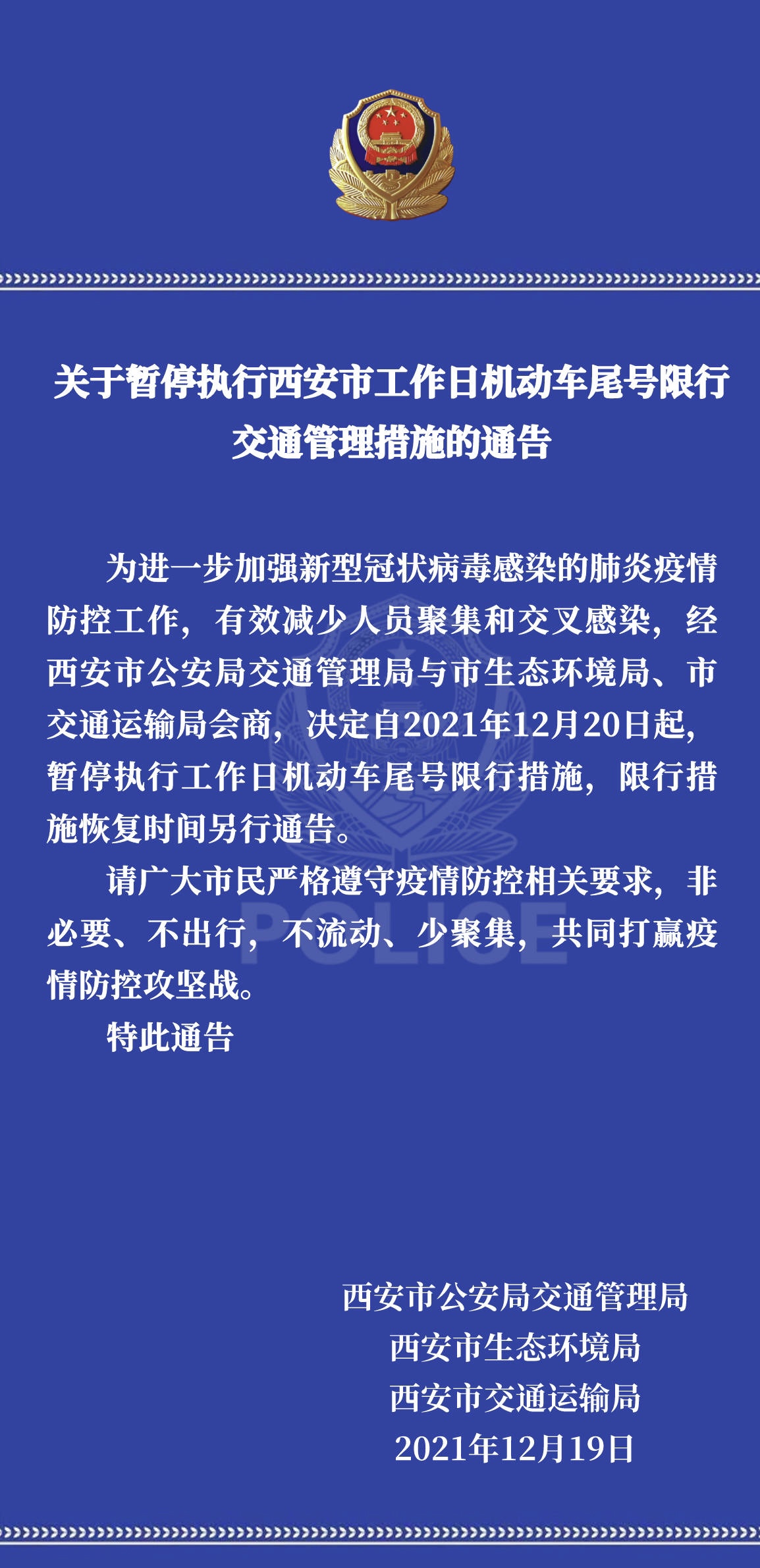 关于暂停执行西安市工作日机动车尾号限行交通管理措施的通告

为进一步加强新型冠状病毒感染的肺炎疫情防控工作，有效减少人员聚集和交叉感染，经西安市公安局交通管理局与市生态环境局、市交通运输局会商，决定自2021年12月20日起，暂停执行工作日机动车尾号限行措施，限行措施恢复时间另行通告。

请广大市民严格遵守疫情防控相关要求，非必要、不出行，不流动、少聚集，共同打赢疫情防控攻坚战。

特此通告

POLICE

西安市公安局交通管理局
西安市生态环境局
西安市交通运输局
2021年12月19日